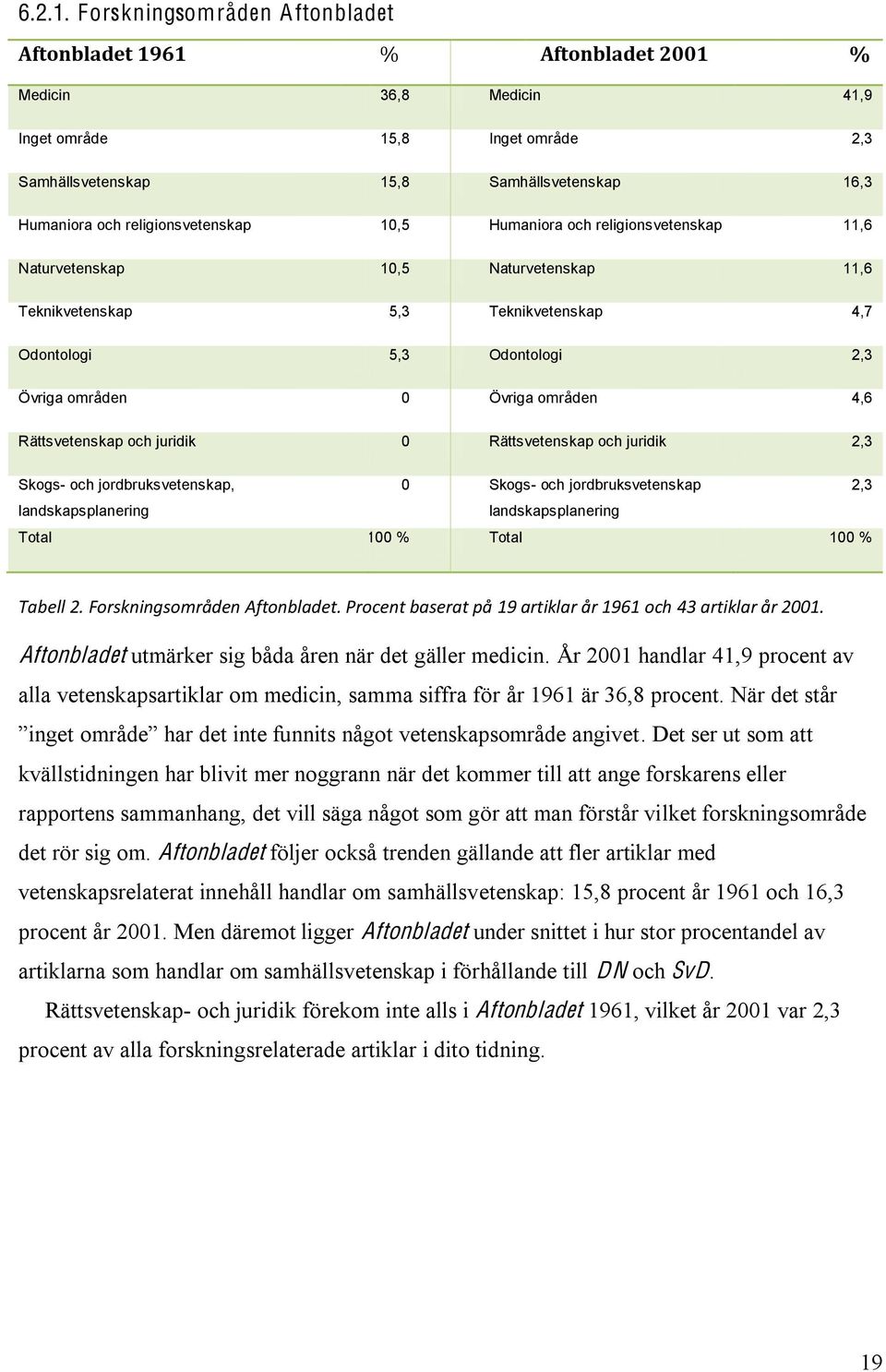 6.2.1. Forskningsområden Aftonbladet

| Aftonbladet 1961 | % | Aftonbladet 2001 | % |
|---|---|---|---|
| Medicin | 36,8 | Medicin | 41,9 |
| Inget område | 15,8 | Inget område | 2,3 |
| Samhällsvetenskap | 15,8 | Samhällsvetenskap | 16,3 |
| Humaniora och religionsvetenskap | 10,5 | Humaniora och religionsvetenskap | 11,6 |
| Naturvetenskap | 10,5 | Naturvetenskap | 11,6 |
| Teknikvetenskap | 5,3 | Teknikvetenskap | 4,7 |
| Odontologi | 5,3 | Odontologi | 2,3 |
| Övriga områden | 0 | Övriga områden | 4,6 |
| Rättsvetenskap och juridik | 0 | Rättsvetenskap och juridik | 2,3 |
| Skogs- och jordbruksvetenskap, landskapsplanering | 0 | Skogs- och jordbruksvetenskap landskapsplanering | 2,3 |
| Total | 100 % | Total | 100 % |

Tabell 2. Forskningsområden Aftonbladet. Procent baserat på 19 artiklar år 1961 och 43 artiklar år 2001.

Aftonbladet utmärker sig båda åren när det gäller medicin. År 2001 handlar 41,9 procent av alla vetenskapsartiklar om medicin, samma siffra för år 1961 är 36,8 procent. När det står ”inget område” har det inte funnits något vetenskapsområde angivet. Det ser ut som att kvällstidningen har blivit mer noggrann när det kommer till att ange forskarens eller rapportens sammanhang, det vill säga något som gör att man förstår vilket forskningsområde det rör sig om. Aftonbladet följer också trenden gällande att fler artiklar med vetenskapsrelaterat innehåll handlar om samhällsvetenskap: 15,8 procent år 1961 och 16,3 procent år 2001. Men däremot ligger Aftonbladet under snittet i hur stor procentandel av artiklarna som handlar om samhällsvetenskap i förhållande till DN och SvD.

Rättsvetenskap- och juridik förekom inte alls i Aftonbladet 1961, vilket år 2001 var 2,3 procent av alla forskningsrelaterade artiklar i dito tidning.

19